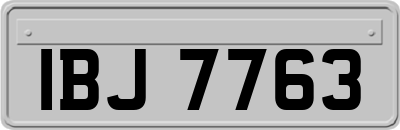 IBJ 7763